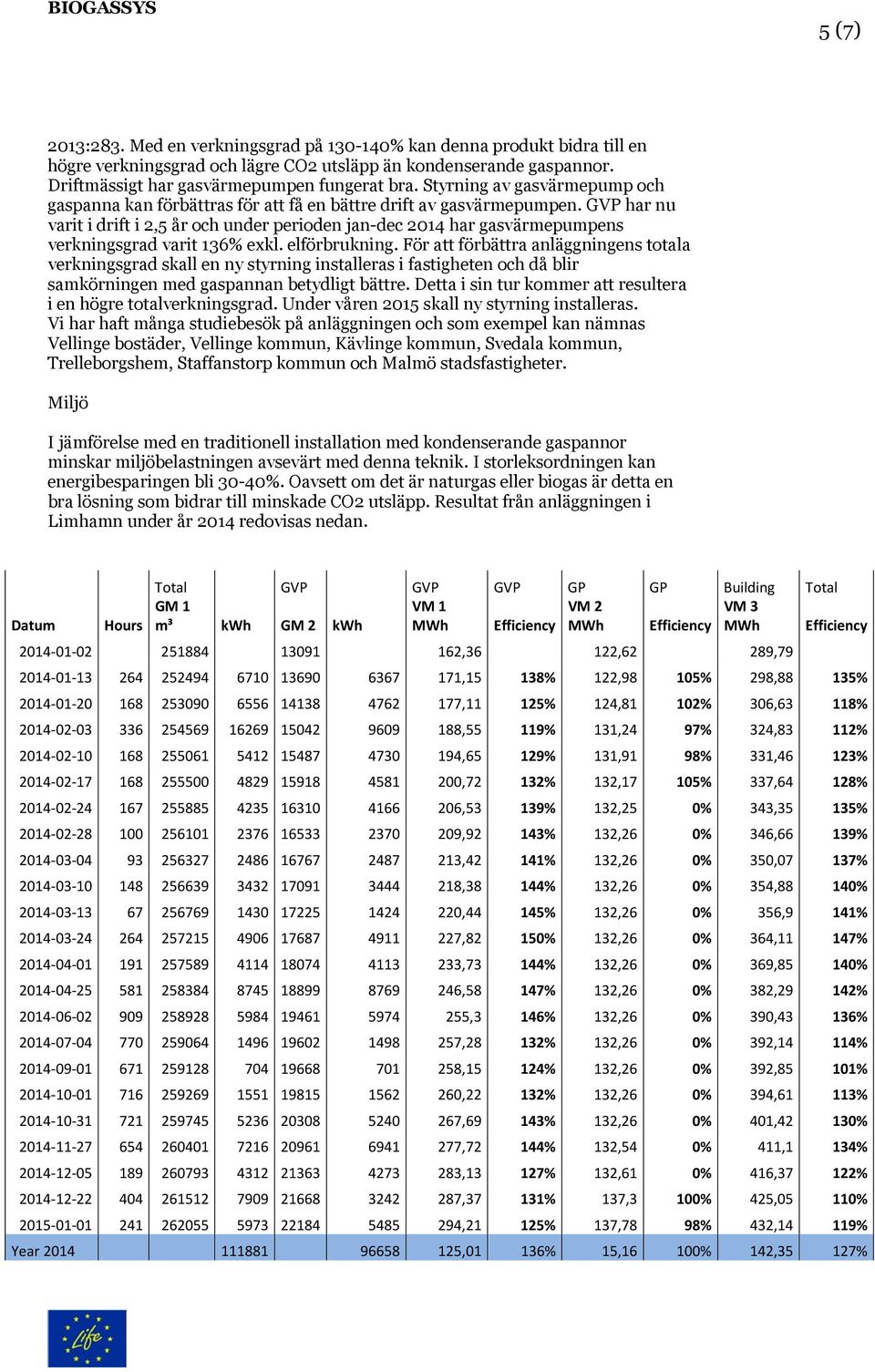 BIOGASSYS

5 (7)

2013:283. Med en verkningsgrad på 130-140% kan denna produkt bidra till en högre verkningsgrad och lägre CO2 utsläpp än kondenserande gaspannor. Driftmässigt har gasvärmepumpen fungerat bra. Styrning av gasvärmepump och gaspanna kan förbättras för att få en bättre drift av gasvärmepumpen. GVP har nu varit i drift i 2,5 år och under perioden jan-dec 2014 har gasvärmepumpens verkningsgrad varit 136% exkl. elförbrukning. För att förbättra anläggningens totala verkningsgrad skall en ny styrning installeras i fastigheten och då blir samkörningen med gaspannan betydligt bättre. Detta i sin tur kommer att resultera i en högre totalverkningsgrad. Under våren 2015 skall ny styrning installeras. Vi har haft många studiebesök på anläggningen och som exempel kan nämnas Vellinge bostäder, Vellinge kommun, Kävlinge kommun, Svedala kommun, Trelleborgshem, Staffanstorp kommun och Malmö stadsfastigheter.

Miljö

I jämförelse med en traditionell installation med kondenserande gaspannor minskar miljöbelastningen avsevärt med denna teknik. I storleksordningen kan energibesparingen bli 30-40%. Oavsett om det är naturgas eller biogas är detta en bra lösning som bidrar till minskade CO2 utsläpp. Resultat från anläggningen i Limhamn under år 2014 redovisas nedan.

| Datum | Hours | Total GM 1 m³ | kWh | GVP GM 2 | kWh | GVP VM 1 MWh | GVP Efficiency | GP VM 2 MWh | GP Efficiency | Building VM 3 MWh | Total Efficiency |
|---|---|---|---|---|---|---|---|---|---|---|---|
| 2014-01-02 | | 251884 | | 13091 | | 162,36 | | 122,62 | | 289,79 | |
| 2014-01-13 | 264 | 252494 | 6710 | 13690 | 6367 | 171,15 | 138% | 122,98 | 105% | 298,88 | 135% |
| 2014-01-20 | 168 | 253090 | 6556 | 14138 | 4762 | 177,11 | 125% | 124,81 | 102% | 306,63 | 118% |
| 2014-02-03 | 336 | 254569 | 16269 | 15042 | 9609 | 188,55 | 119% | 131,24 | 97% | 324,83 | 112% |
| 2014-02-10 | 168 | 255061 | 5412 | 15487 | 4730 | 194,65 | 129% | 131,91 | 98% | 331,46 | 123% |
| 2014-02-17 | 168 | 255500 | 4829 | 15918 | 4581 | 200,72 | 132% | 132,17 | 105% | 337,64 | 128% |
| 2014-02-24 | 167 | 255885 | 4235 | 16310 | 4166 | 206,53 | 139% | 132,25 | 0% | 343,35 | 135% |
| 2014-02-28 | 100 | 256101 | 2376 | 16533 | 2370 | 209,92 | 143% | 132,26 | 0% | 346,66 | 139% |
| 2014-03-04 | 93 | 256327 | 2486 | 16767 | 2487 | 213,42 | 141% | 132,26 | 0% | 350,07 | 137% |
| 2014-03-10 | 148 | 256639 | 3432 | 17091 | 3444 | 218,38 | 144% | 132,26 | 0% | 354,88 | 140% |
| 2014-03-13 | 67 | 256769 | 1430 | 17225 | 1424 | 220,44 | 145% | 132,26 | 0% | 356,9 | 141% |
| 2014-03-24 | 264 | 257215 | 4906 | 17687 | 4911 | 227,82 | 150% | 132,26 | 0% | 364,11 | 147% |
| 2014-04-01 | 191 | 257589 | 4114 | 18074 | 4113 | 233,73 | 144% | 132,26 | 0% | 369,85 | 140% |
| 2014-04-25 | 581 | 258384 | 8745 | 18899 | 8769 | 246,58 | 147% | 132,26 | 0% | 382,29 | 142% |
| 2014-06-02 | 909 | 258928 | 5984 | 19461 | 5974 | 255,3 | 146% | 132,26 | 0% | 390,43 | 136% |
| 2014-07-04 | 770 | 259064 | 1496 | 19602 | 1498 | 257,28 | 132% | 132,26 | 0% | 392,14 | 114% |
| 2014-09-01 | 671 | 259128 | 704 | 19668 | 701 | 258,15 | 124% | 132,26 | 0% | 392,85 | 101% |
| 2014-10-01 | 716 | 259269 | 1551 | 19815 | 1562 | 260,22 | 132% | 132,26 | 0% | 394,61 | 113% |
| 2014-10-31 | 721 | 259745 | 5236 | 20308 | 5240 | 267,69 | 143% | 132,26 | 0% | 401,42 | 130% |
| 2014-11-27 | 654 | 260401 | 7216 | 20961 | 6941 | 277,72 | 144% | 132,54 | 0% | 411,1 | 134% |
| 2014-12-05 | 189 | 260793 | 4312 | 21363 | 4273 | 283,13 | 127% | 132,61 | 0% | 416,37 | 122% |
| 2014-12-22 | 404 | 261512 | 7909 | 21668 | 3242 | 287,37 | 131% | 137,3 | 100% | 425,05 | 110% |
| 2015-01-01 | 241 | 262055 | 5973 | 22184 | 5485 | 294,21 | 125% | 137,78 | 98% | 432,14 | 119% |
| Year 2014 | | | 111881 | | 96658 | 125,01 | 136% | 15,16 | 100% | 142,35 | 127% |

Life